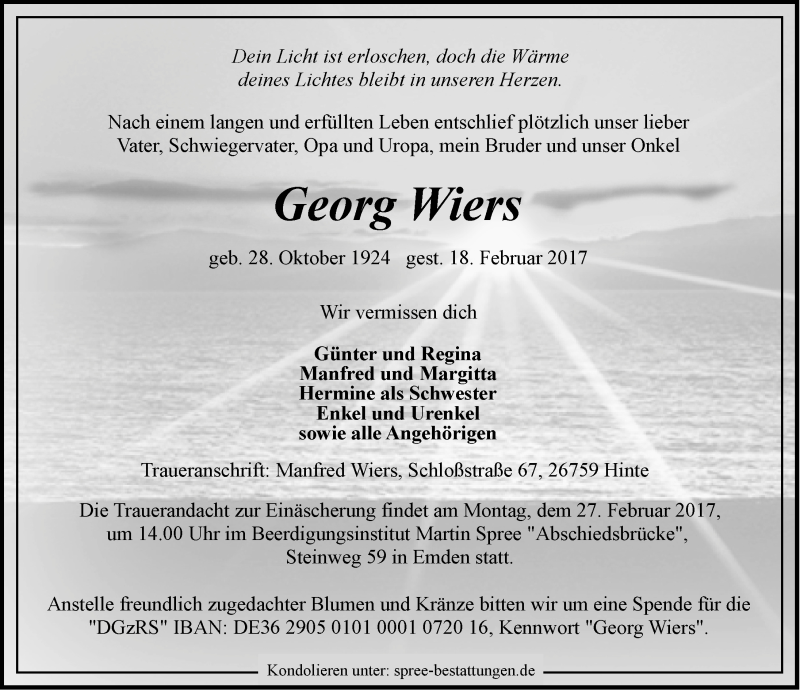 Dein Licht ist erloschen, doch die Wärme deines Lichtes bleibt in unseren Herzen.

Nach einem langen und erfüllten Leben entschlief plötzlich unser lieber Vater, Schwiegervater, Opa und Uropa, mein Bruder und unser Onkel

Georg Wiers

geb. 28. Oktober 1924 gest. 18. Februar 2017

Wir vermissen dich

Günter und Regina
Manfred und Margitta
Hermine als Schwester
Enkel und Urenkel
sowie alle Angehörigen

Traueranschrift: Manfred Wiers, Schloßstraße 67, 26759 Hinte

Die Trauerandacht zur Einäscherung findet am Montag, dem 27. Februar 2017, um 14.00 Uhr im Beerdigungsinstitut Martin Spree "Abschiedsbrücke", Steinweg 59 in Emden statt.

Anstelle freundlich zugedachter Blumen und Kränze bitten wir um eine Spende für die "DGzRS" IBAN: DE36 2905 0101 0001 0720 16, Kennwort "Georg Wiers".

Kondolieren unter: spree-bestattungen.de